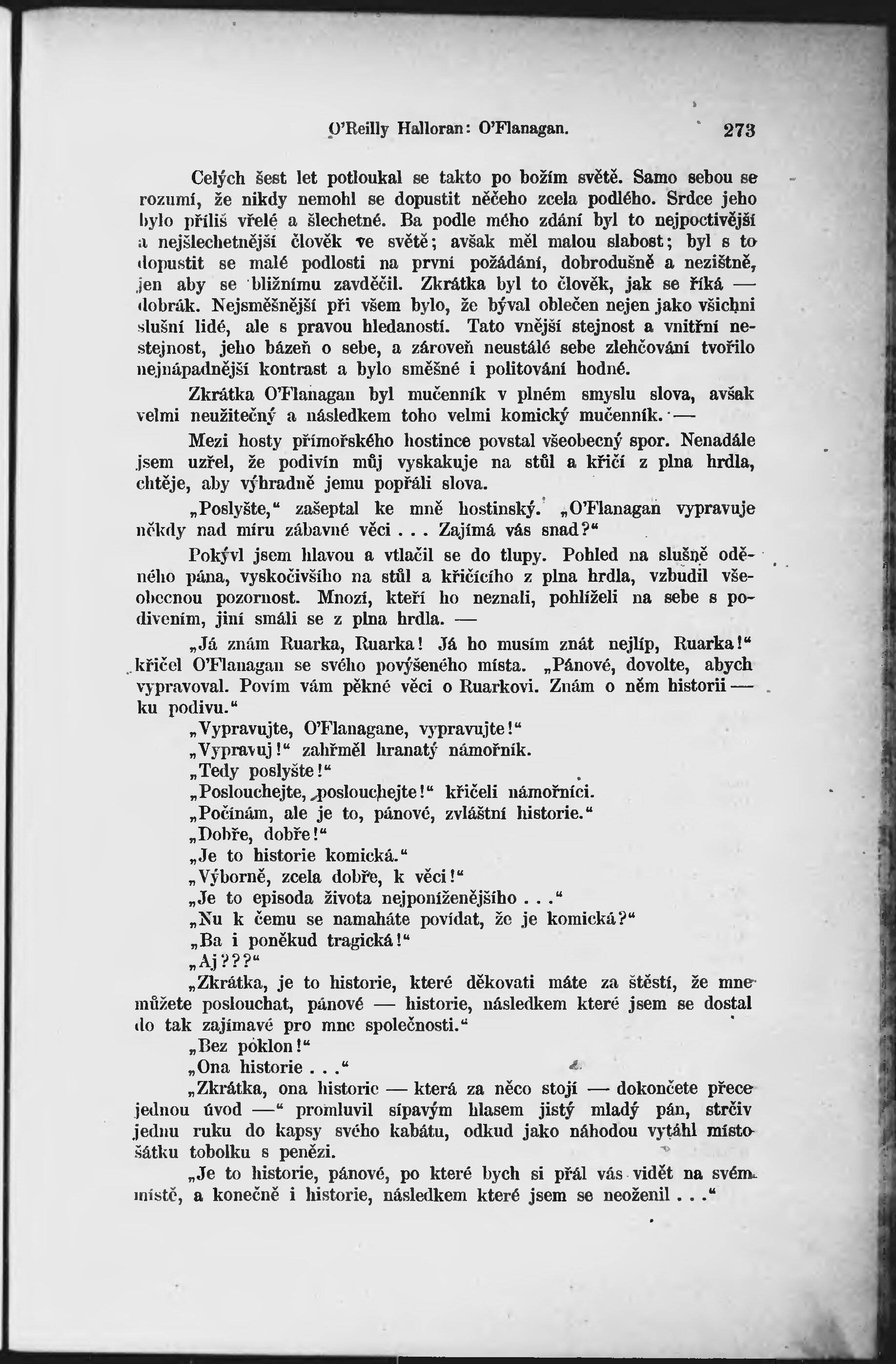 O'Reilly Halloran: O'Flanagan. 273

Celých šest let potloukal se takto po božím světě. Samo sebou se rozumí, že nikdy nemohl se dopustit něčeho zcela podlého. Srdce jeho bylo příliš vřelé a šlechetné. Ba podle mého zdání byl to nejpoctivější a nejšlechetnější člověk ve světě; avšak měl malou slabost; byl s to dopustit se malé podlosti na první požádání, dobrodušně a nezištně, jen aby se bližnímu zavděčil. Zkrátka byl to člověk, jak se říká — dobrák. Nejsměšnější při všem bylo, že býval oblečen nejen jako všichni slušní lidé, ale s pravou hledaností. Tato vnější stejnost a vnitřní nestejnost, jeho bázeň o sebe, a zároveň neustálé sebe zlehčování tvořilo nejnápadnější kontrast a bylo směšné i politování hodné.

Zkrátka O'Flanagan byl mučenník v plném smyslu slova, avšak velmi neužitečný a následkem toho velmi komický mučenník. —

Mezi hosty přímořského hostince povstal všeobecný spor. Nenadále jsem uzřel, že podivín můj vyskakuje na stůl a křičí z plna hrdla, chtěje, aby výhradně jemu popřáli slova.

„Poslyšte," zašeptal ke mně hostinský. „O'Flanagan vypravuje někdy nad míru zábavné věci . . . Zajímá vás snad?"

Pokývl jsem hlavou a vtlačil se do tlupy. Pohled na slušně oděného pána, vyskočivšího na stůl a křičícího z plna hrdla, vzbudil všeobecnou pozornost. Mnozí, kteří ho neznali, pohlíželi na sebe s podivením, jiní smáli se z plna hrdla. —

„Já znám Ruarka, Ruarka! Já ho musím znát nejlíp, Ruarka!" křičel O'Flanagan se svého povýšeného místa. „Pánové, dovolte, abych vypravoval. Povím vám pěkné věci o Ruarkovi. Znám o něm historii — ku podivu."

„Vypravujte, O'Flanagane, vypravujte!"

„Vypravuj!" zahřměl hranatý námořník.

„Tedy poslyšte!"

„Poslouchejte, poslouchejte!" křičeli námořníci.

„Počínám, ale je to, pánové, zvláštní historie."

„Dobře, dobře!"

„Je to historie komická."

„Výborně, zcela dobře, k věci!"

„Je to episoda života nejponíženějšího . . ."

„Nu k čemu se namaháte povídat, že je komická?"

„Ba i poněkud tragická!"

„Aj???"

„Zkrátka, je to historie, které děkovati máte za štěstí, že mne můžete poslouchat, pánové — historie, následkem které jsem se dostal do tak zajímavé pro mne společnosti."

„Bez poklon!"

„Ona historie . . ."

„Zkrátka, ona historie — která za něco stojí — dokončete přece jednou úvod —" promluvil sípavým hlasem jistý mladý pán, strčiv jednu ruku do kapsy svého kabátu, odkud jako náhodou vytáhl místo šátku tobolku s penězi.

„Je to historie, pánové, po které bych si přál vás vidět na svém místě, a konečně i historie, následkem které jsem se neoženil . . ."